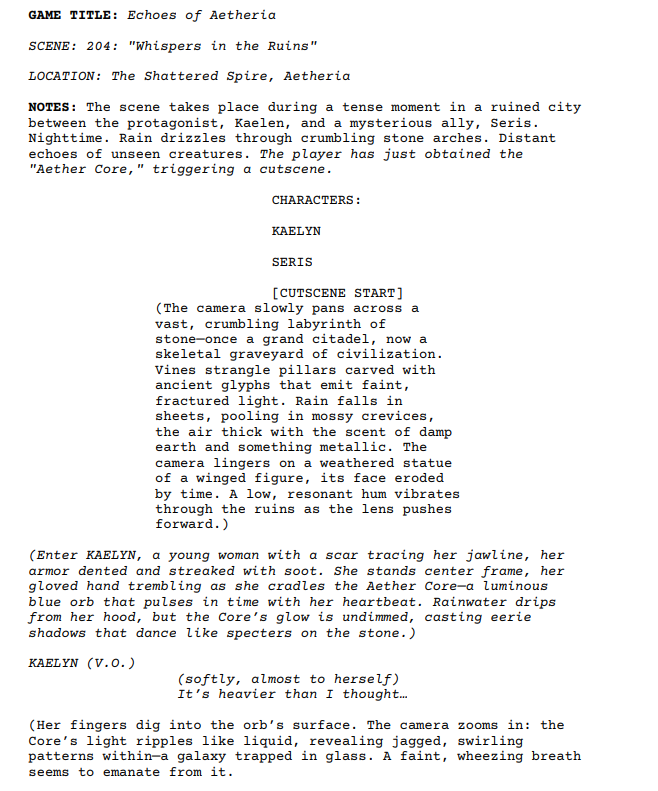 GAME TITLE: Echoes of Aetheria

SCENE: 204: "Whispers in the Ruins"

LOCATION: The Shattered Spire, Aetheria

NOTES: The scene takes place during a tense moment in a ruined city between the protagonist, Kaelen, and a mysterious ally, Seris. Nighttime. Rain drizzles through crumbling stone arches. Distant echoes of unseen creatures. The player has just obtained the "Aether Core," triggering a cutscene.

CHARACTERS:

KAELYN

SERIS

[CUTSCENE START]
(The camera slowly pans across a vast, crumbling labyrinth of stone—once a grand citadel, now a skeletal graveyard of civilization. Vines strangle pillars carved with ancient glyphs that emit faint, fractured light. Rain falls in sheets, pooling in mossy crevices, the air thick with the scent of damp earth and something metallic. The camera lingers on a weathered statue of a winged figure, its face eroded by time. A low, resonant hum vibrates through the ruins as the lens pushes forward.)

(Enter KAELYN, a young woman with a scar tracing her jawline, her armor dented and streaked with soot. She stands center frame, her gloved hand trembling as she cradles the Aether Core—a luminous blue orb that pulses in time with her heartbeat. Rainwater drips from her hood, but the Core's glow is undimmed, casting eerie shadows that dance like specters on the stone.)

KAELYN (V.O.)
(softly, almost to herself)
It's heavier than I thought…

(Her fingers dig into the orb's surface. The camera zooms in: the Core's light ripples like liquid, revealing jagged, swirling patterns within—a galaxy trapped in glass. A faint, wheezing breath seems to emanate from it.